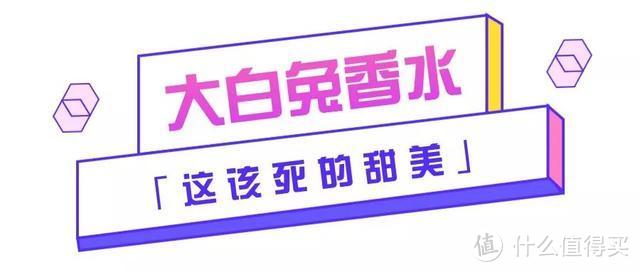 大白兔香水

「这该死的甜美」

值 什么值得买